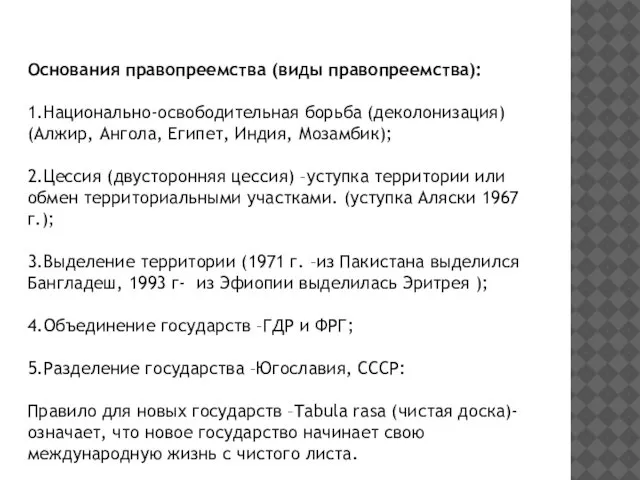 Основания правопреемства (виды правопреемства):

1.Национально-освободительная борьба (деколонизация) (Алжир, Ангола, Египет, Индия, Мозамбик);

2.Цессия (двусторонняя цессия) –уступка территории или обмен территориальными участками. (уступка Аляски 1967 г.);

3.Выделение территории (1971 г. –из Пакистана выделился Бангладеш, 1993 г- из Эфиопии выделилась Эритрея );

4.Объединение государств –ГДР и ФРГ;

5.Разделение государства –Югославия, СССР:

Правило для новых государств –Tabula rasa (чистая доска)- означает, что новое государство начинает свою международную жизнь с чистого листа.